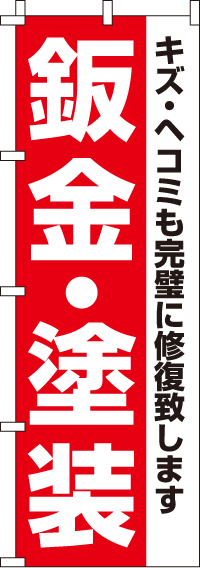 キズ・ヘコミも完璧に修復致します

鈑金・塗装